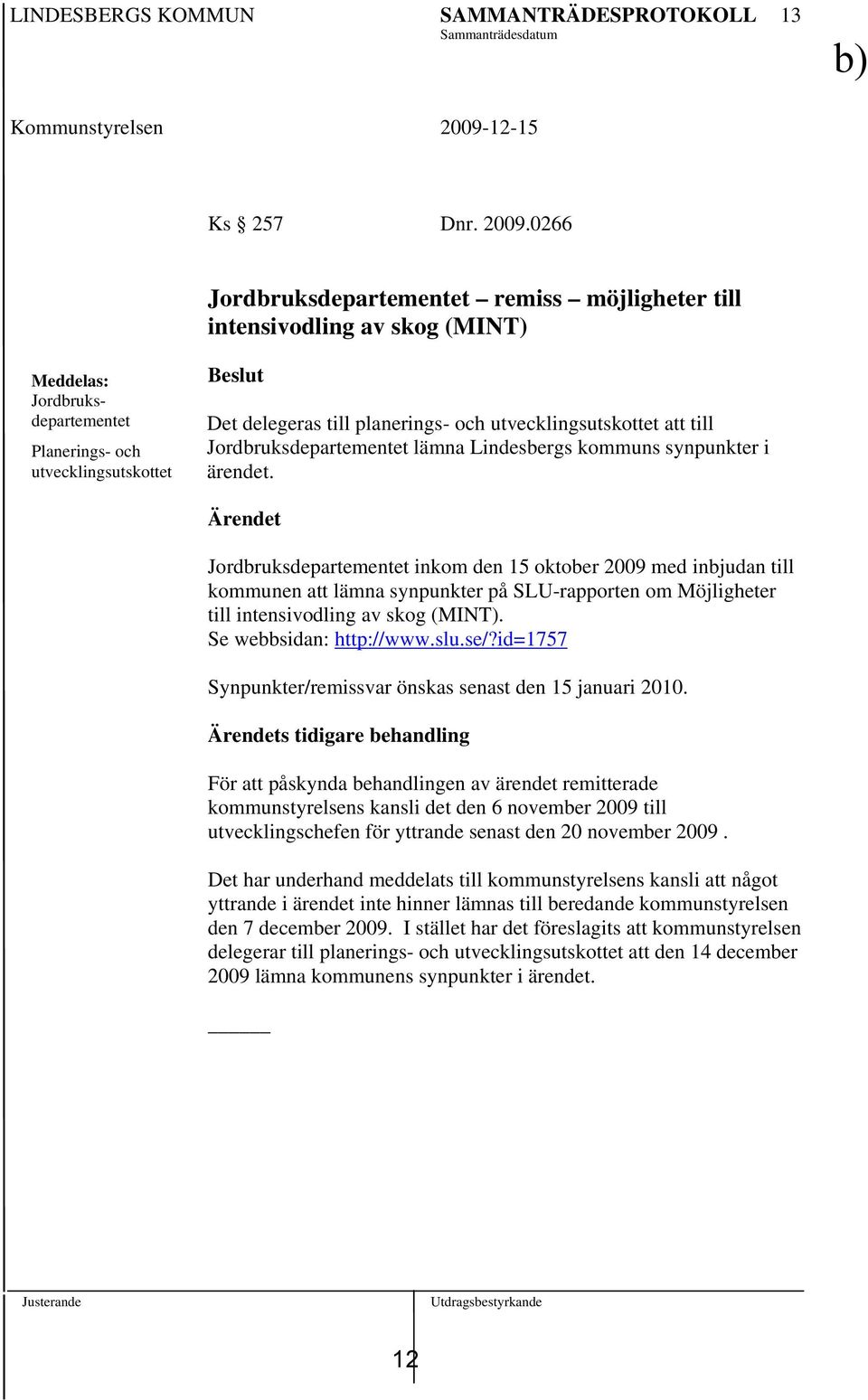 LINDESBERGS KOMMUN SAMMANTRÄDESPROTOKOLL 13
Sammanträdesdatum

b)

Kommunstyrelsen 2009-12-15

Ks § 257 Dnr. 2009.0266

Jordbruksdepartementet – remiss – möjligheter till intensivodling av skog (MINT)

Meddelas:
Jordbruksdepartementet
Planerings- och utvecklingsutskottet

Beslut

Det delegeras till planerings- och utvecklingsutskottet att till Jordbruksdepartementet lämna Lindesbergs kommuns synpunkter i ärendet.

Ärendet

Jordbruksdepartementet inkom den 15 oktober 2009 med inbjudan till kommunen att lämna synpunkter på SLU-rapporten om Möjligheter till intensivodling av skog (MINT).
Se webbsidan: http://www.slu.se/?id=1757

Synpunkter/remissvar önskas senast den 15 januari 2010.

Ärendets tidigare behandling

För att påskynda behandlingen av ärendet remitterade kommunstyrelsens kansli det den 6 november 2009 till utvecklingschefen för yttrande senast den 20 november 2009 .

Det har underhand meddelats till kommunstyrelsens kansli att något yttrande i ärendet inte hinner lämnas till beredande kommunstyrelsen den 7 december 2009. I stället har det föreslagits att kommunstyrelsen delegerar till planerings- och utvecklingsutskottet att den 14 december 2009 lämna kommunens synpunkter i ärendet.

Justerande Utdragsbestyrkande

12